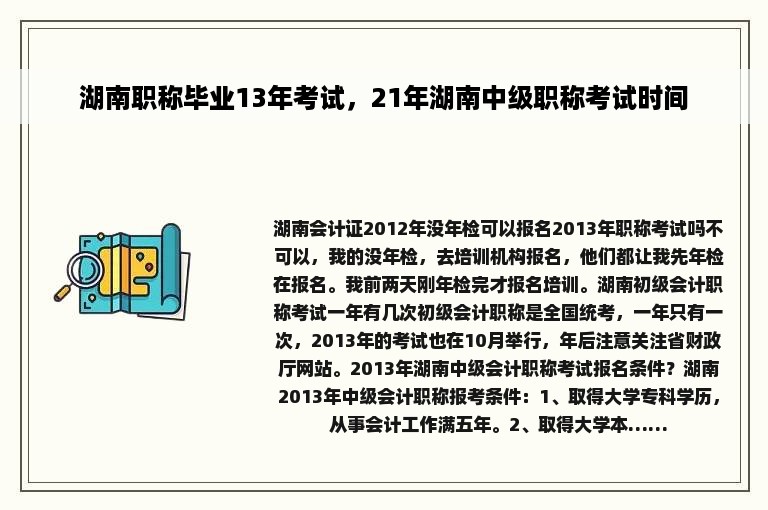 湖南职称毕业13年考试，21年湖南中级职称考试时间

湖南会计证2012年没年检可以报名2013年职称考试吗不可以，我的没年检，去培训机构报名，他们都让我先年检在报名。我前两天刚年检完才报名培训。湖南初级会计职称考试一年有几次初级会计职称是全国统考，一年只有一次，2013年的考试也在10月举行，年后注意关注省财政厅网站。2013年湖南中级会计职称考试报名条件？湖南2013年中级会计职称报考条件：1、取得大学专科学历，从事会计工作满五年。2、取得大学本......